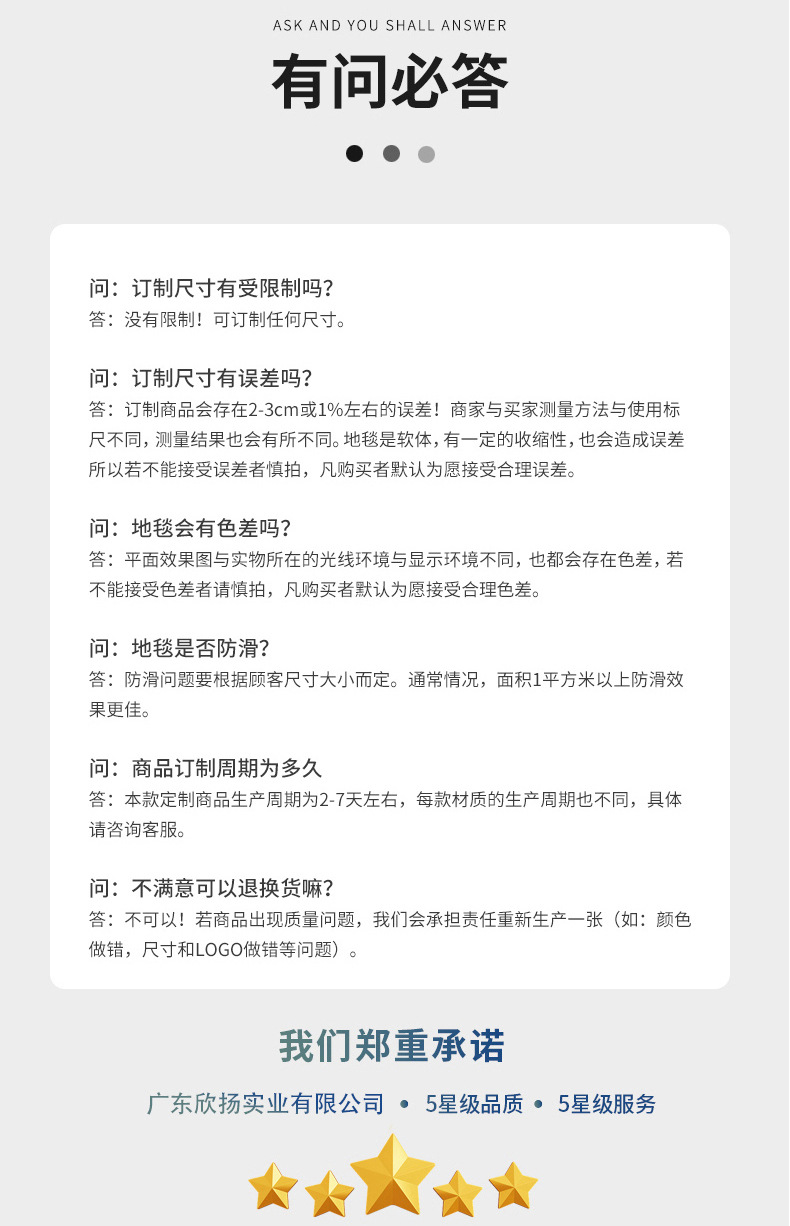 ASK AND YOU SHALL ANSWER

有问必答

问：订制尺寸有受限制吗？
答：没有限制！可订制任何尺寸。

问：订制尺寸有误差吗？
答：订制商品会存在2-3cm或1%左右的误差！商家与买家测量方法与使用标尺不同，测量结果也会有所不同。地毯是软体，有一定的收缩性，也会造成误差所以若不能接受误差者慎拍，凡购买者默认为愿接受合理误差。

问：地毯会有色差吗？
答：平面效果图与实物所在的光线环境与显示环境不同，也都会存在色差，若不能接受色差者请慎拍，凡购买者默认为愿接受合理色差。

问：地毯是否防滑？
答：防滑问题要根据顾客尺寸大小而定。通常情况，面积1平方米以上防滑效果更佳。

问：商品订制周期为多久
答：本款定制商品生产周期为2-7天左右，每款材质的生产周期也不同，具体请咨询客服。

问：不满意可以退换货嘛？
答：不可以！若商品出现质量问题，我们会承担责任重新生产一张（如：颜色做错，尺寸和LOGO做错等问题）。

我们郑重承诺

广东欣扬实业有限公司 • 5星级品质 • 5星级服务